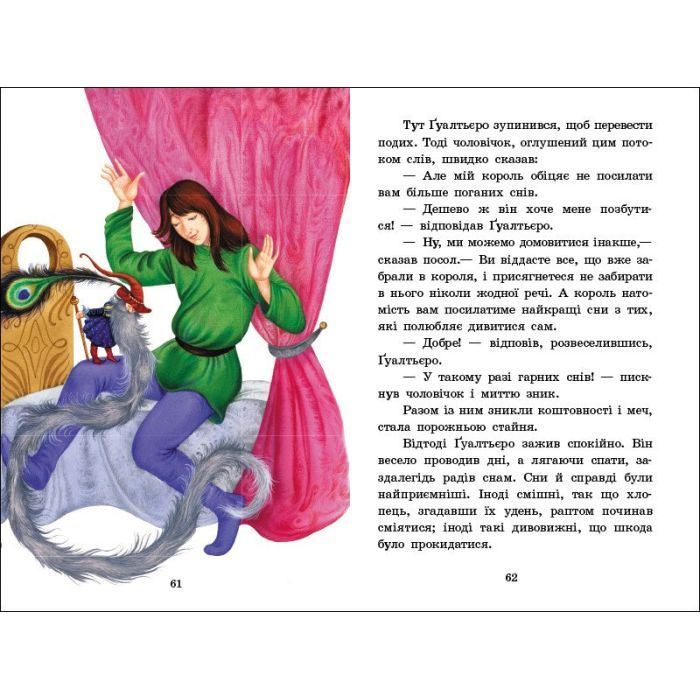 61

Тут Ґуалтьєро зупинився, щоб перевести подих. Тоді чоловічок, оглушений цим потоком слів, швидко сказав:

— Але мій король обіцяє не посилати вам більше поганих снів.

— Дешево ж він хоче мене позбутися! — відповідав Ґуалтьєро.

— Ну, ми можемо домовитися інакше,— сказав посол.— Ви віддасте все, що вже забрали в короля, і присягнетеся не забирати в нього ніколи жодної речі. А король натомість вам посилатиме найкращі сни з тих, які полюбляє дивитися сам.

— Добре! — відповів, розвеселившись, Ґуалтьєро.

— У такому разі гарних снів! — пискнув чоловічок і миттю зник.

Разом із ним зникли коштовності і меч, стала порожньою стайня.

Відтоді Ґуалтьєро зажив спокійно. Він весело проводив дні, а лягаючи спати, заздалегідь радів снам. Сни й справді були найприємніші. Іноді смішні, так що хлопець, згадавши їх удень, раптом починав сміятися; іноді такі дивовижні, що шкода було прокидатися.

62